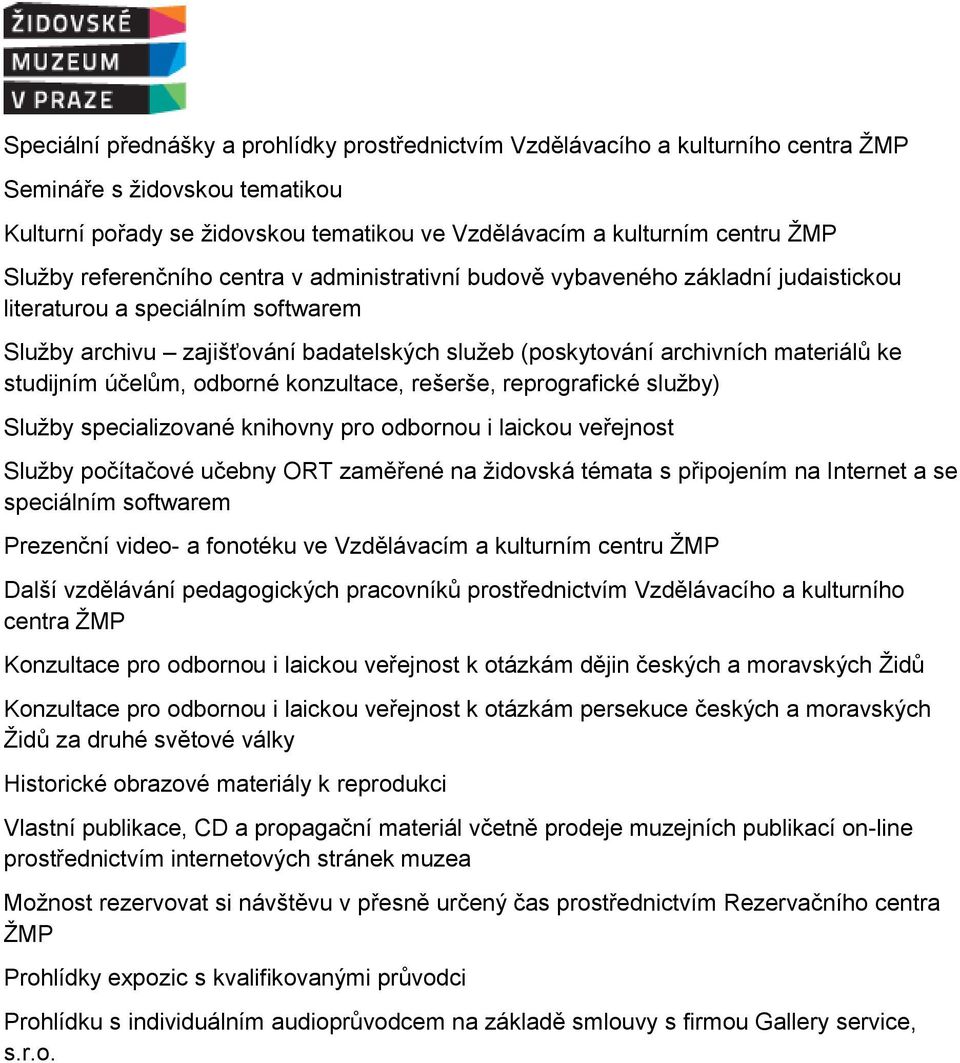 ŽIDOVSKÉ
MUZEUM
V PRAZE

Speciální přednášky a prohlídky prostřednictvím Vzdělávacího a kulturního centra ŽMP

Semináře s židovskou tematikou

Kulturní pořady se židovskou tematikou ve Vzdělávacím a kulturním centru ŽMP

Služby referenčního centra v administrativní budově vybaveného základní judaistickou literaturou a speciálním softwarem

Služby archivu – zajišťování badatelských služeb (poskytování archivních materiálů ke studijním účelům, odborné konzultace, rešerše, reprografické služby)

Služby specializované knihovny pro odbornou i laickou veřejnost

Služby počítačové učebny ORT zaměřené na židovská témata s připojením na Internet a se speciálním softwarem

Prezenční video- a fonotéku ve Vzdělávacím a kulturním centru ŽMP

Další vzdělávání pedagogických pracovníků prostřednictvím Vzdělávacího a kulturního centra ŽMP

Konzultace pro odbornou i laickou veřejnost k otázkám dějin českých a moravských Židů

Konzultace pro odbornou i laickou veřejnost k otázkám persekuce českých a moravských Židů za druhé světové války

Historické obrazové materiály k reprodukci

Vlastní publikace, CD a propagační materiál včetně prodeje muzejních publikací on-line prostřednictvím internetových stránek muzea

Možnost rezervovat si návštěvu v přesně určený čas prostřednictvím Rezervačního centra ŽMP

Prohlídky expozic s kvalifikovanými průvodci

Prohlídku s individuálním audioprůvodcem na základě smlouvy s firmou Gallery service, s.r.o.